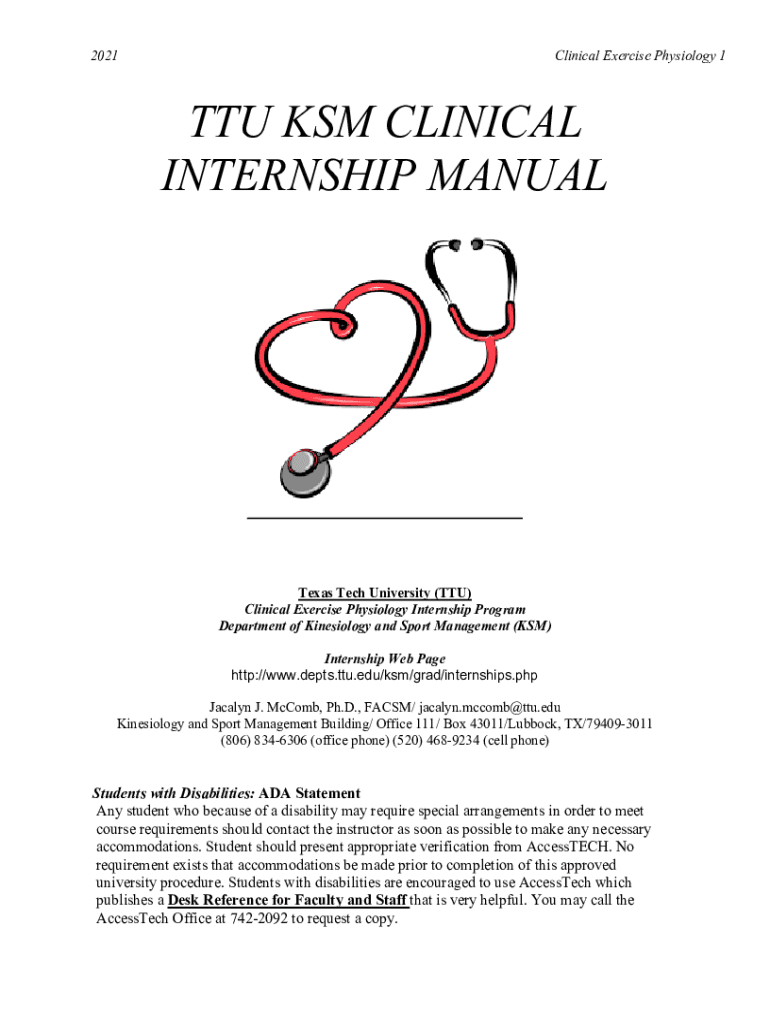 2021

Clinical Exercise Physiology 1

TTU KSM CLINICAL INTERNSHIP MANUAL

Texas Tech University (TTU)
Clinical Exercise Physiology Internship Program
Department of Kinesiology and Sport Management (KSM)

Internship Web Page
http://www.depts.ttu.edu/ksm/grad/internships.php

Jacalyn J. McComb, Ph.D., FACSM/ jacalyn.mccomb@ttu.edu
Kinesiology and Sport Management Building/ Office 111/ Box 43011/Lubbock, TX/79409-3011
(806) 834-6306 (office phone) (520) 468-9234 (cell phone)

Students with Disabilities: ADA Statement
Any student who because of a disability may require special arrangements in order to meet course requirements should contact the instructor as soon as possible to make any necessary accommodations. Student should present appropriate verification from AccessTECH. No requirement exists that accommodations be made prior to completion of this approved university procedure. Students with disabilities are encouraged to use AccessTech which publishes a Desk Reference for Faculty and Staff that is very helpful. You may call the AccessTech Office at 742-2092 to request a copy.